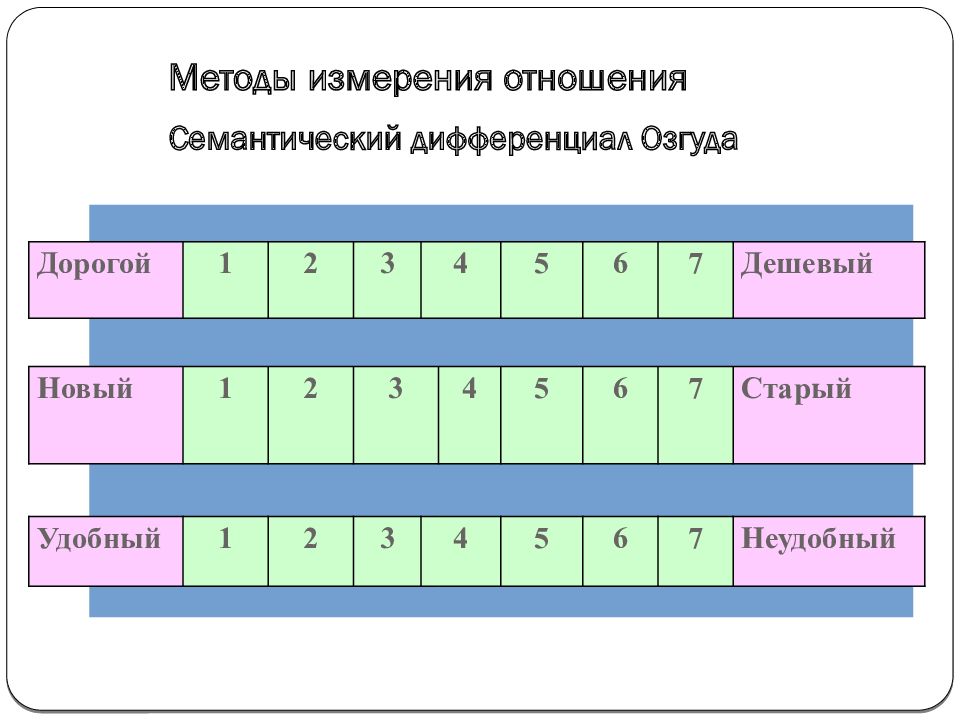 Методы измерения отношения

Семантический дифференциал Озгуда

| Дорогой | 1 | 2 | 3 | 4 | 5 | 6 | 7 | Дешевый |
|---|---|---|---|---|---|---|---|---|

| Новый | 1 | 2 | 3 | 4 | 5 | 6 | 7 | Старый |
|---|---|---|---|---|---|---|---|---|

| Удобный | 1 | 2 | 3 | 4 | 5 | 6 | 7 | Неудобный |
|---|---|---|---|---|---|---|---|---|